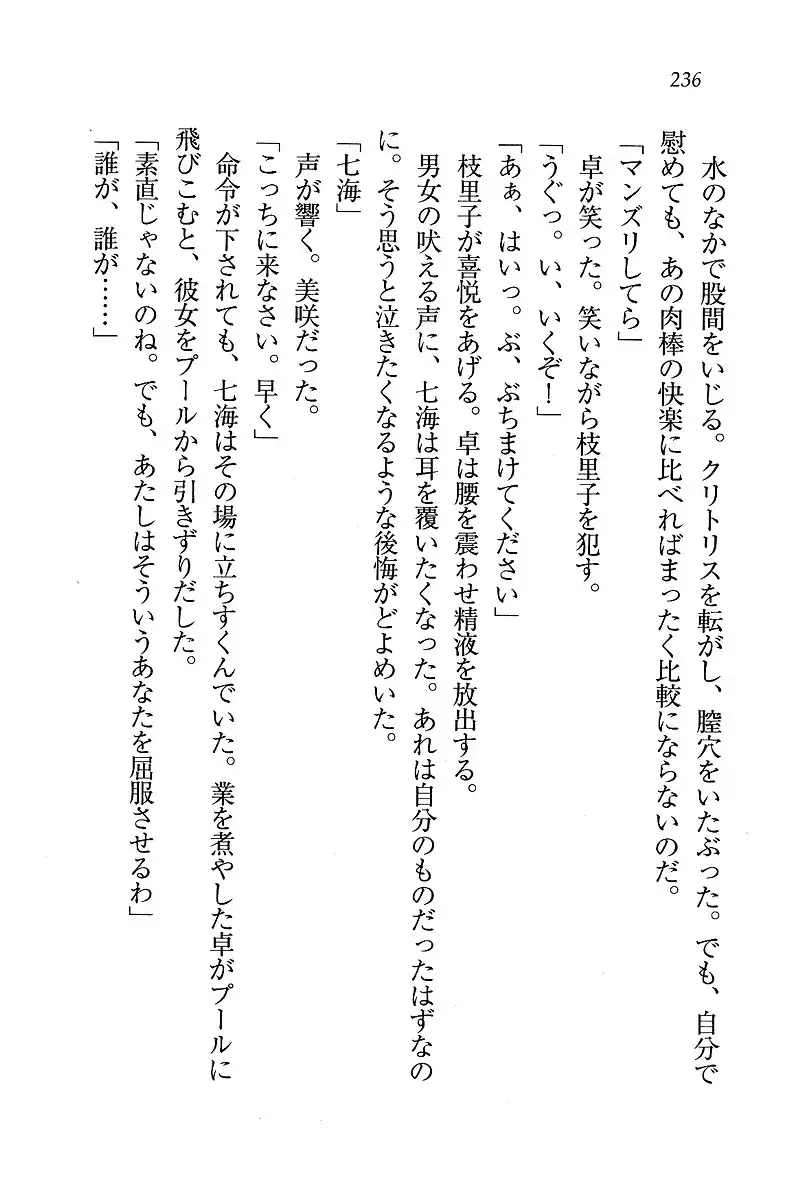 236

水のなかで股間をいじる。クリトリスを転がし、膣穴をいたぶった。でも、自分で慰めても、あの肉棒の快楽に比べればまったく比較にならないのだ。

「マンズリしてら」

卓が笑った。笑いながら枝里子を犯す。

「うぐっ。い、いくぞ!」

「あぁ、はいっ。ぶ、ぶちまけてください」

枝里子が喜悦をあげる。卓は腰を震わせ精液を放出する。

男女の吠える声に、七海は耳を覆いたくなった。あれは自分のものだったはずなのに。そう思うと泣きたくなるような後悔がどよめいた。

「七海」

声が響く。美咲だった。

「こっちに来なさい。早く」

命令が下されても、七海はその場に立ちすくんでいた。業を煮やした卓がプールに飛びこむと、彼女をプールから引きずりだした。

「素直じゃないのね。でも、あたしはそういうあなたを屈服させるわ」

「誰が、誰が……」